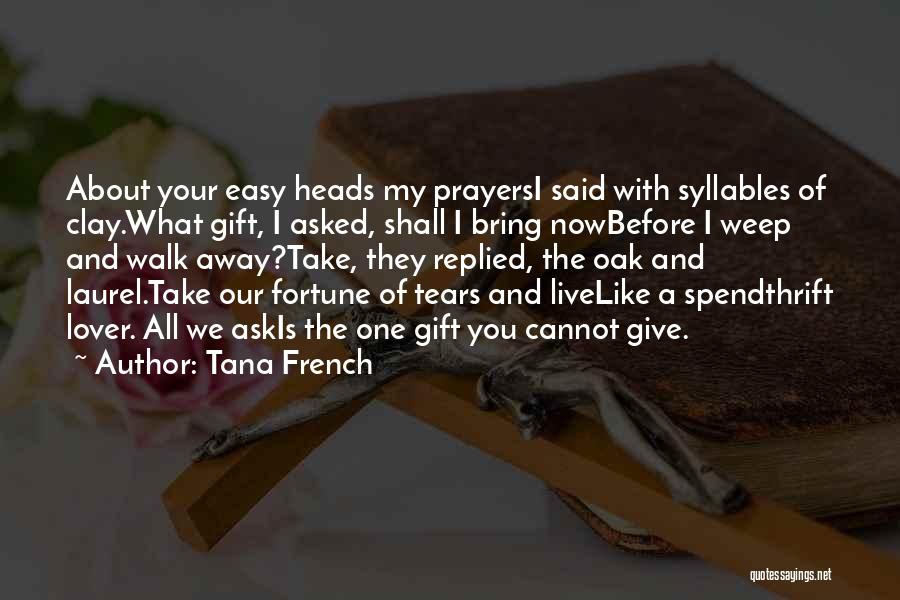 About your easy heads my prayersI said with syllables of clay.What gift, I asked, shall I bring nowBefore I weep and walk away?Take, they replied, the oak and laurel.Take our fortune of tears and liveLike a spendthrift lover. All we askIs the one gift you cannot give.

~ Author: Tana French

quotessayings.net